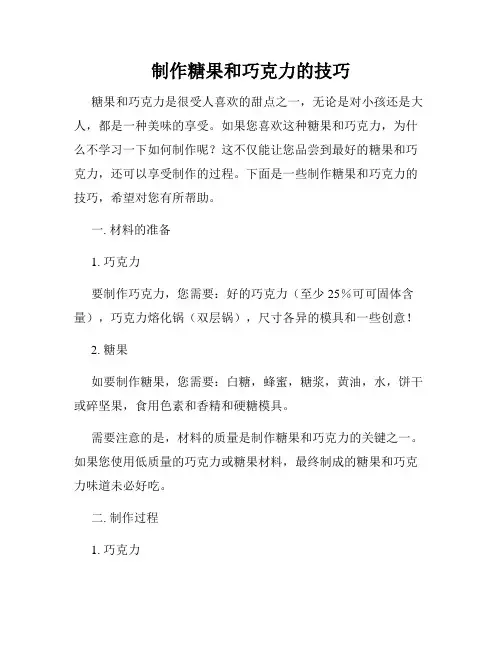 制作糖果和巧克力的技巧

糖果和巧克力是很受人喜欢的甜点之一，无论是对小孩还是大人，都是一种美味的享受。如果您喜欢这种糖果和巧克力，为什么不学习一下如何制作呢？这不仅能让您品尝到最好的糖果和巧克力，还可以享受制作的过程。下面是一些制作糖果和巧克力的技巧，希望对您有所帮助。

一. 材料的准备

1. 巧克力

要制作巧克力，您需要：好的巧克力（至少 25%可可固体含量），巧克力熔化锅（双层锅），尺寸各异的模具和一些创意！

2. 糖果

如要制作糖果，您需要：白糖，蜂蜜，糖浆，黄油，水，饼干或碎坚果，食用色素和香精和硬糖模具。

需要注意的是，材料的质量是制作糖果和巧克力的关键之一。如果您使用低质量的巧克力或糖果材料，最终制成的糖果和巧克力味道未必好吃。

二. 制作过程

1. 巧克力